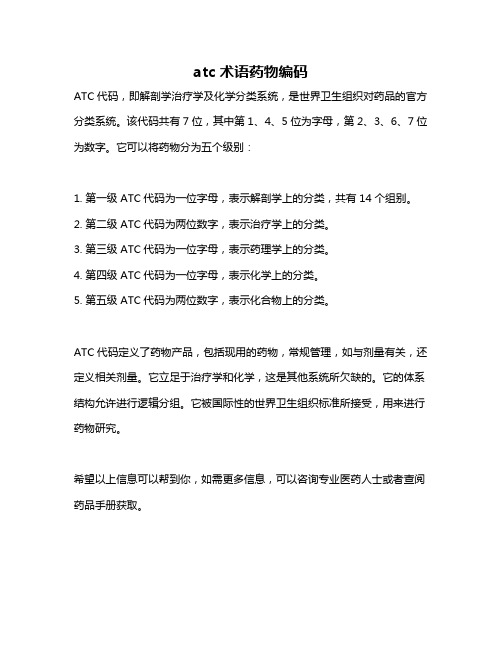 atc 术语药物编码

ATC 代码，即解剖学治疗学及化学分类系统，是世界卫生组织对药品的官方分类系统。该代码共有 7 位，其中第 1、4、5 位为字母，第 2、3、6、7 位为数字。它可以将药物分为五个级别：

1. 第一级 ATC 代码为一位字母，表示解剖学上的分类，共有 14 个组别。
2. 第二级 ATC 代码为两位数字，表示治疗学上的分类。
3. 第三级 ATC 代码为一位字母，表示药理学上的分类。
4. 第四级 ATC 代码为一位字母，表示化学上的分类。
5. 第五级 ATC 代码为两位数字，表示化合物上的分类。

ATC 代码定义了药物产品，包括现用的药物，常规管理，如与剂量有关，还定义相关剂量。它立足于治疗学和化学，这是其他系统所欠缺的。它的体系结构允许进行逻辑分组。它被国际性的世界卫生组织标准所接受，用来进行药物研究。

希望以上信息可以帮到你，如需更多信息，可以咨询专业医药人士或者查阅药品手册获取。